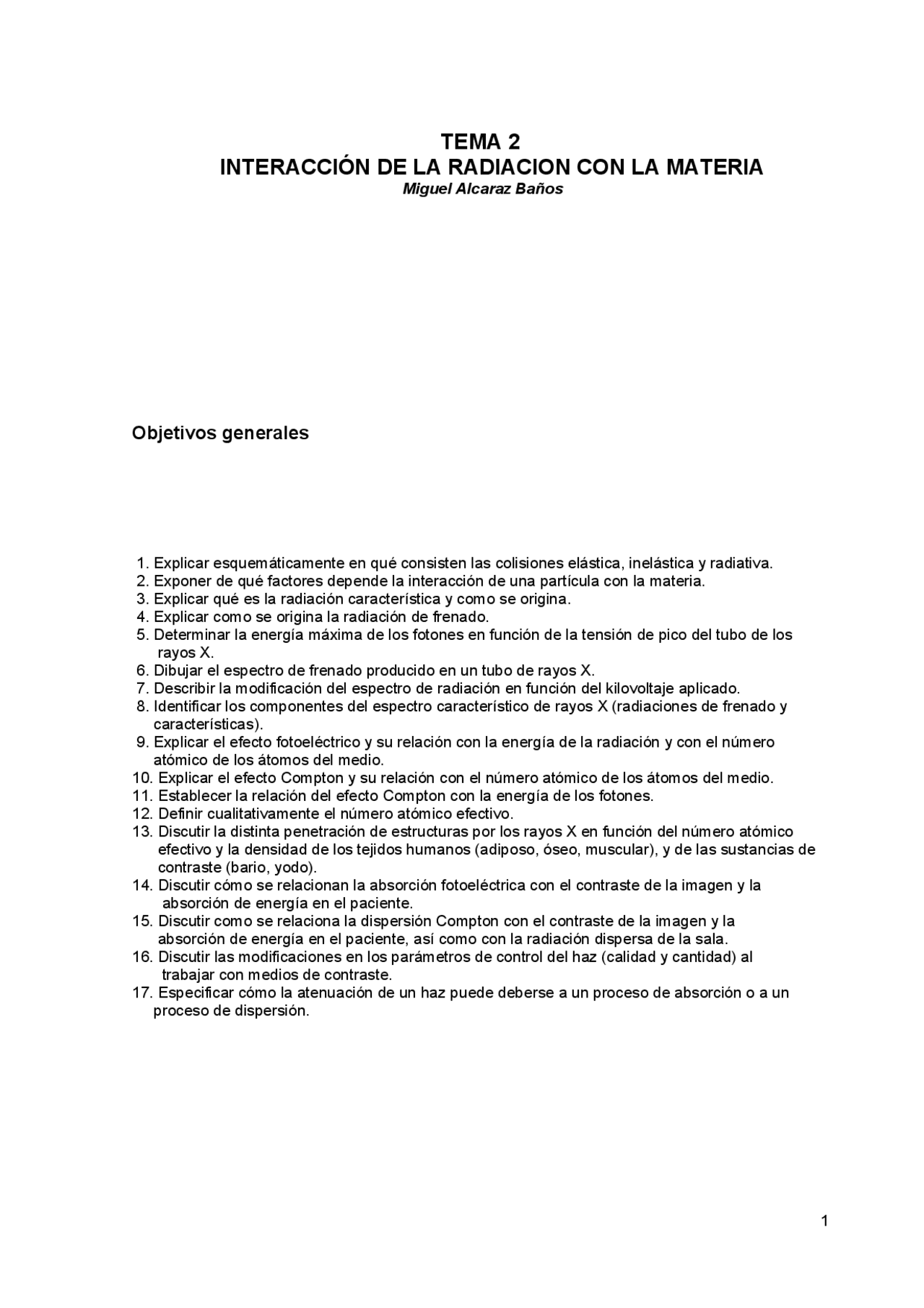 TEMA 2
INTERACCIÓN DE LA RADIACION CON LA MATERIA
Miguel Alcaraz Baños

Objetivos generales

1. Explicar esquemáticamente en qué consisten las colisiones elástica, inelástica y radiativa.
2. Exponer de qué factores depende la interacción de una partícula con la materia.
3. Explicar qué es la radiación característica y como se origina.
4. Explicar como se origina la radiación de frenado.
5. Determinar la energía máxima de los fotones en función de la tensión de pico del tubo de los rayos X.
6. Dibujar el espectro de frenado producido en un tubo de rayos X.
7. Describir la modificación del espectro de radiación en función del kilovoltaje aplicado.
8. Identificar los componentes del espectro característico de rayos X (radiaciones de frenado y características).
9. Explicar el efecto fotoeléctrico y su relación con la energía de la radiación y con el número atómico de los átomos del medio.
10. Explicar el efecto Compton y su relación con el número atómico de los átomos del medio.
11. Establecer la relación del efecto Compton con la energía de los fotones.
12. Definir cualitativamente el número atómico efectivo.
13. Discutir la distinta penetración de estructuras por los rayos X en función del número atómico efectivo y la densidad de los tejidos humanos (adiposo, óseo, muscular), y de las sustancias de contraste (bario, yodo).
14. Discutir cómo se relacionan la absorción fotoeléctrica con el contraste de la imagen y la absorción de energía en el paciente.
15. Discutir como se relaciona la dispersión Compton con el contraste de la imagen y la absorción de energía en el paciente, así como con la radiación dispersa de la sala.
16. Discutir las modificaciones en los parámetros de control del haz (calidad y cantidad) al trabajar con medios de contraste.
17. Especificar cómo la atenuación de un haz puede deberse a un proceso de absorción o a un proceso de dispersión.

1